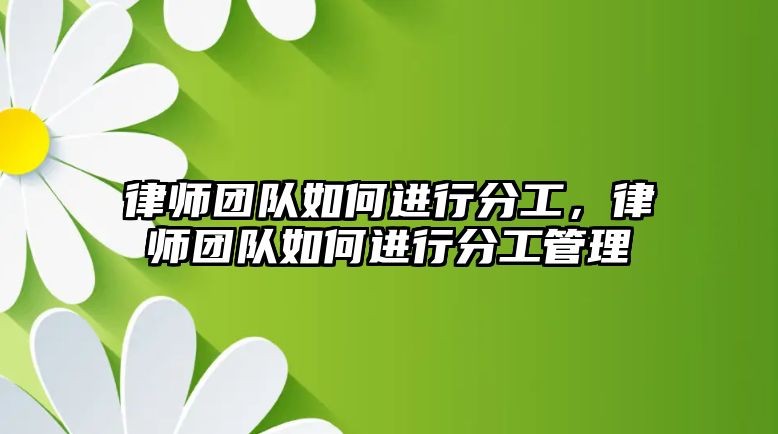 律师团队如何进行分工，律师团队如何进行分工管理